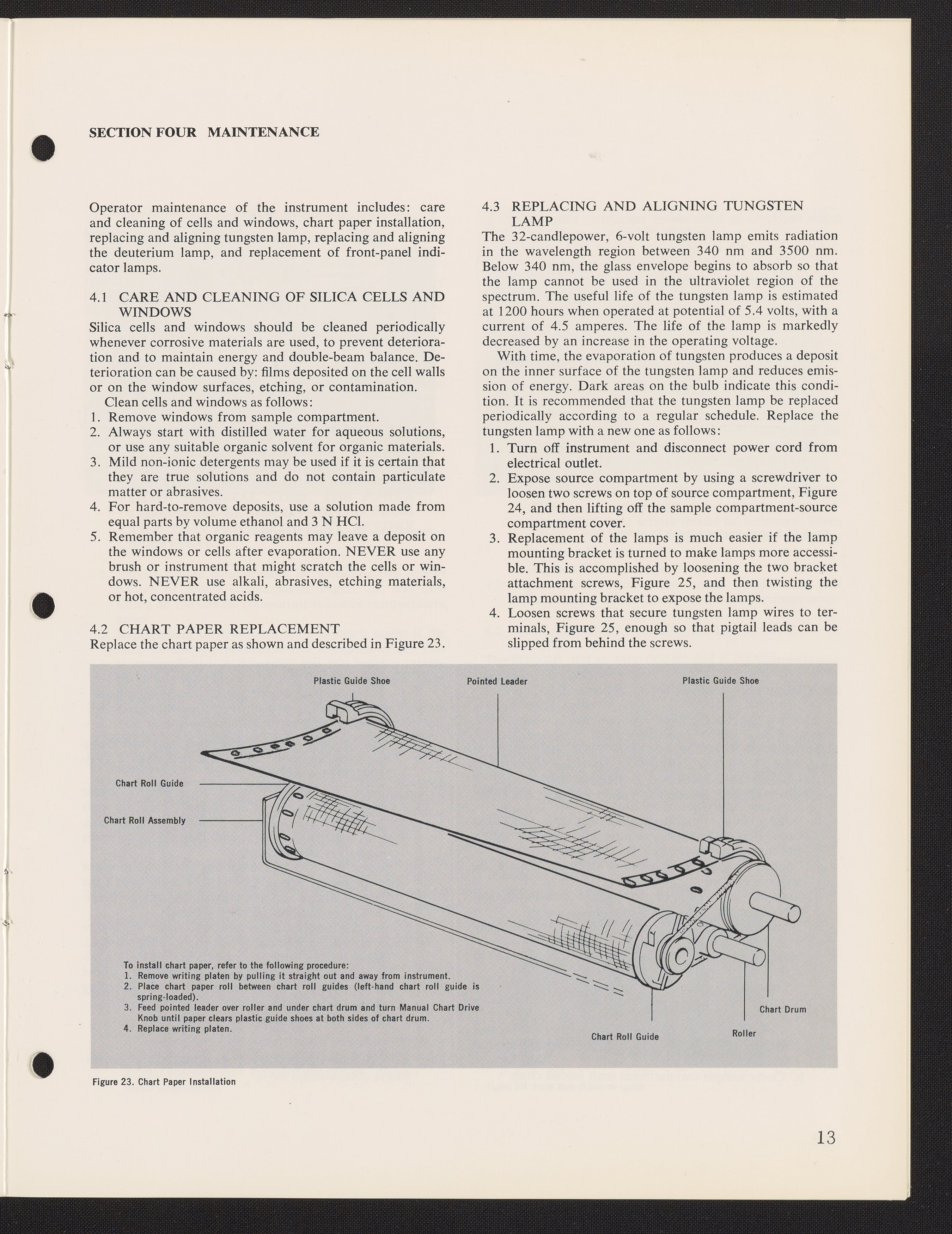 SECTION FOUR MAINTENANCE

Operator maintenance of the instrument includes: care and cleaning of cells and windows, chart paper installation, replacing and aligning tungsten lamp, replacing and aligning the deuterium lamp, and replacement of front-panel indicator lamps.

4.1 CARE AND CLEANING OF SILICA CELLS AND WINDOWS
Silica cells and windows should be cleaned periodically whenever corrosive materials are used, to prevent deterioration and to maintain energy and double-beam balance. Deterioration can be caused by: films deposited on the cell walls or on the window surfaces, etching, or contamination.
Clean cells and windows as follows:
1. Remove windows from sample compartment.
2. Always start with distilled water for aqueous solutions, or use any suitable organic solvent for organic materials.
3. Mild non-ionic detergents may be used if it is certain that they are true solutions and do not contain particulate matter or abrasives.
4. For hard-to-remove deposits, use a solution made from equal parts by volume ethanol and 3 N HCl.
5. Remember that organic reagents may leave a deposit on the windows or cells after evaporation. NEVER use any brush or instrument that might scratch the cells or windows. NEVER use alkali, abrasives, etching materials, or hot, concentrated acids.

4.2 CHART PAPER REPLACEMENT
Replace the chart paper as shown and described in Figure 23.

4.3 REPLACING AND ALIGNING TUNGSTEN LAMP
The 32-candlepower, 6-volt tungsten lamp emits radiation in the wavelength region between 340 nm and 3500 nm. Below 340 nm, the glass envelope begins to absorb so that the lamp cannot be used in the ultraviolet region of the spectrum. The useful life of the tungsten lamp is estimated at 1200 hours when operated at potential of 5.4 volts, with a current of 4.5 amperes. The life of the lamp is markedly decreased by an increase in the operating voltage.
With time, the evaporation of tungsten produces a deposit on the inner surface of the tungsten lamp and reduces emission of energy. Dark areas on the bulb indicate this condition. It is recommended that the tungsten lamp be replaced periodically according to a regular schedule. Replace the tungsten lamp with a new one as follows:
1. Turn off instrument and disconnect power cord from electrical outlet.
2. Expose source compartment by using a screwdriver to loosen two screws on top of source compartment, Figure 24, and then lifting off the sample compartment-source compartment cover.
3. Replacement of the lamps is much easier if the lamp mounting bracket is turned to make lamps more accessible. This is accomplished by loosening the two bracket attachment screws, Figure 25, and then twisting the lamp mounting bracket to expose the lamps.
4. Loosen screws that secure tungsten lamp wires to terminals, Figure 25, enough so that pigtail leads can be slipped from behind the screws.

Plastic Guide Shoe
Pointed Leader
Plastic Guide Shoe
Chart Roll Guide
Chart Roll Assembly
To install chart paper, refer to the following procedure:
1. Remove writing platen by pulling it straight out and away from instrument.
2. Place chart paper roll between chart roll guides (left-hand chart roll guide is spring-loaded).
3. Feed pointed leader over roller and under chart drum and turn Manual Chart Drive Knob until paper clears plastic guide shoes at both sides of chart drum.
4. Replace writing platen.
Chart Roll Guide
Roller
Chart Drum

Figure 23. Chart Paper Installation

13